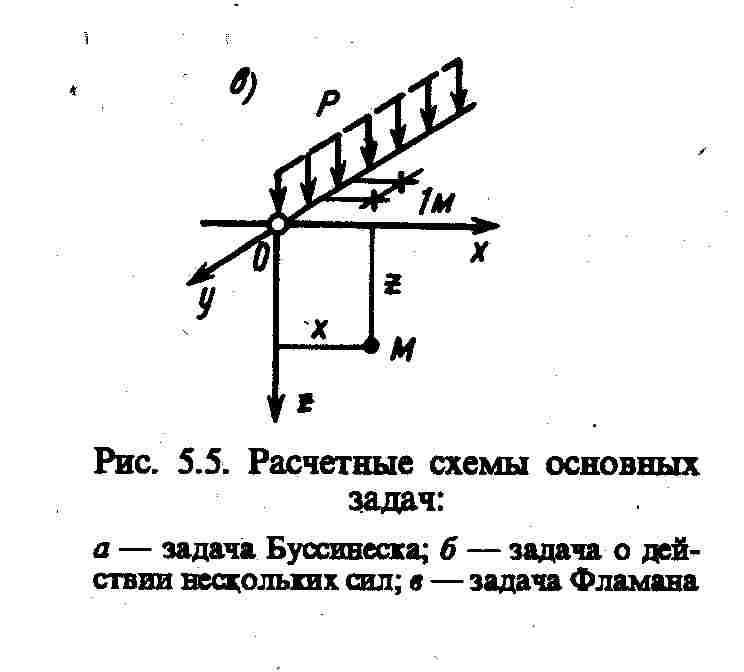 в)
P
1м
0
x
y
z
x
M
z

Рис. 5.5. Расчетные схемы основных задач:

а — задача Буссинеска; б — задача о действии нескольких сил; в — задача Фламана